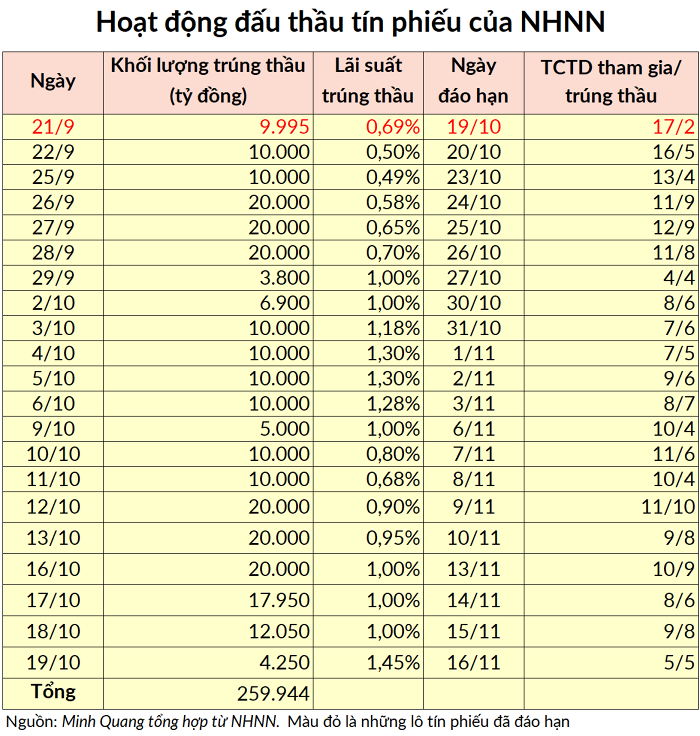 Hoạt động đấu thầu tín phiếu của NHNN

| Ngày | Khối lượng trúng thầu (tỷ đồng) | Lãi suất trúng thầu | Ngày đáo hạn | TCTD tham gia/ trúng thầu |
|---|---|---|---|---|
| 21/9 | 9.995 | 0,69% | 19/10 | 17/2 |
| 22/9 | 10.000 | 0,50% | 20/10 | 16/5 |
| 25/9 | 10.000 | 0,49% | 23/10 | 13/4 |
| 26/9 | 20.000 | 0,58% | 24/10 | 11/9 |
| 27/9 | 20.000 | 0,65% | 25/10 | 12/9 |
| 28/9 | 20.000 | 0,70% | 26/10 | 11/8 |
| 29/9 | 3.800 | 1,00% | 27/10 | 4/4 |
| 2/10 | 6.900 | 1,00% | 30/10 | 8/6 |
| 3/10 | 10.000 | 1,18% | 31/10 | 7/6 |
| 4/10 | 10.000 | 1,30% | 1/11 | 7/5 |
| 5/10 | 10.000 | 1,30% | 2/11 | 9/6 |
| 6/10 | 10.000 | 1,28% | 3/11 | 8/7 |
| 9/10 | 5.000 | 1,00% | 6/11 | 10/4 |
| 10/10 | 10.000 | 0,80% | 7/11 | 11/6 |
| 11/10 | 10.000 | 0,68% | 8/11 | 10/4 |
| 12/10 | 20.000 | 0,90% | 9/11 | 11/10 |
| 13/10 | 20.000 | 0,95% | 10/11 | 9/8 |
| 16/10 | 20.000 | 1,00% | 13/11 | 10/9 |
| 17/10 | 17.950 | 1,00% | 14/11 | 8/6 |
| 18/10 | 12.050 | 1,00% | 15/11 | 9/8 |
| 19/10 | 4.250 | 1,45% | 16/11 | 5/5 |
| Tổng | 259.944 | | | |

Nguồn: Minh Quang tổng hợp từ NHNN. Màu đỏ là những lô tín phiếu đã đáo hạn